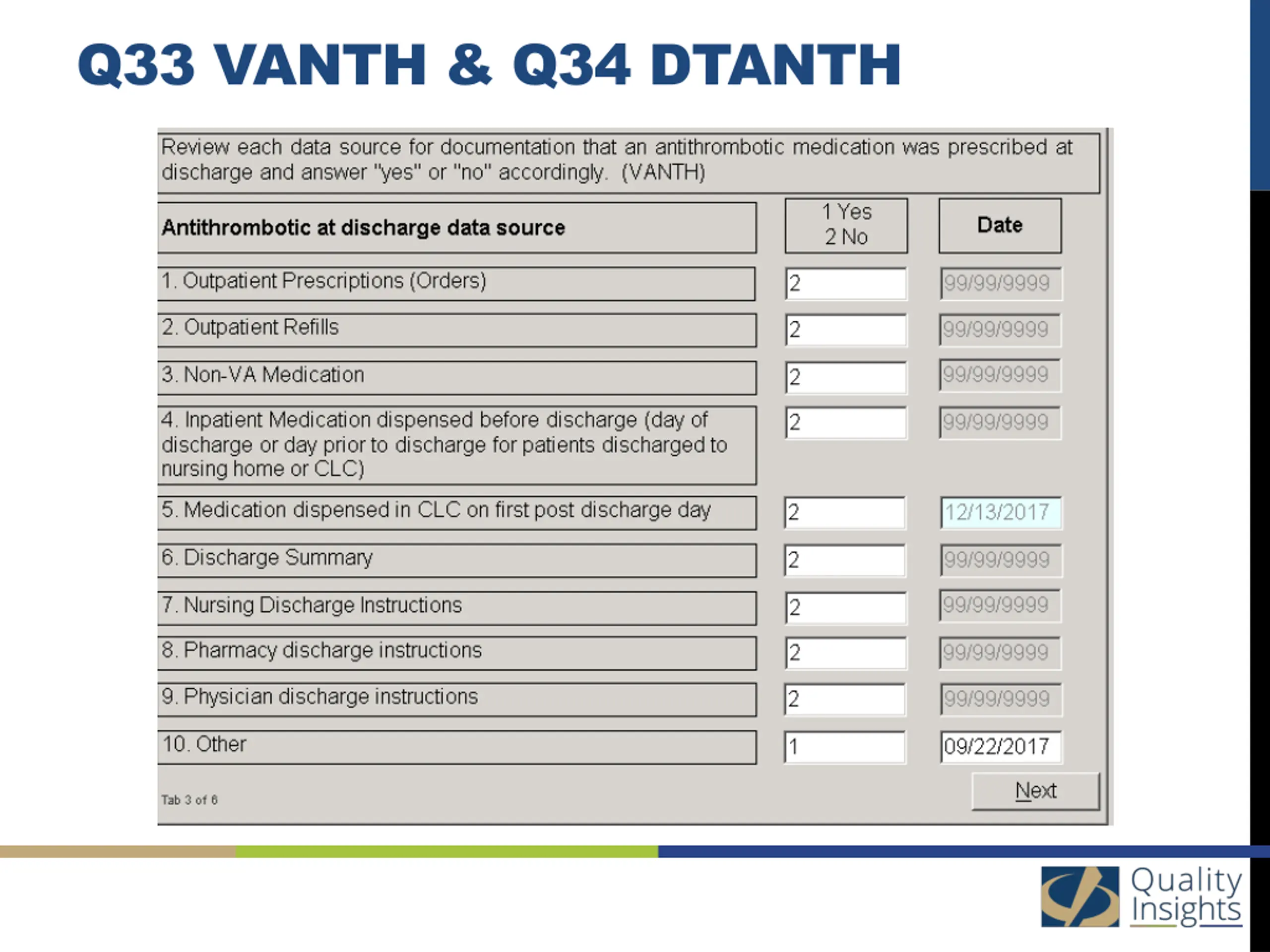 Q33 VANTH & Q34 DTANTH

Review each data source for documentation that an antithrombotic medication was prescribed at discharge and answer "yes" or "no" accordingly. (VANTH)

| Antithrombotic at discharge data source | 1 Yes 2 No | Date |
|---|---|---|
| 1. Outpatient Prescriptions (Orders) | 2 | 99/99/9999 |
| 2. Outpatient Refills | 2 | 99/99/9999 |
| 3. Non-VA Medication | 2 | 99/99/9999 |
| 4. Inpatient Medication dispensed before discharge (day of discharge or day prior to discharge for patients discharged to nursing home or CLC) | 2 | 99/99/9999 |
| 5. Medication dispensed in CLC on first post discharge day | 2 | 12/13/2017 |
| 6. Discharge Summary | 2 | 99/99/9999 |
| 7. Nursing Discharge Instructions | 2 | 99/99/9999 |
| 8. Pharmacy discharge instructions | 2 | 99/99/9999 |
| 9. Physician discharge instructions | 2 | 99/99/9999 |
| 10. Other | 1 | 09/22/2017 |

Tab 3 of 6

Next

Quality Insights